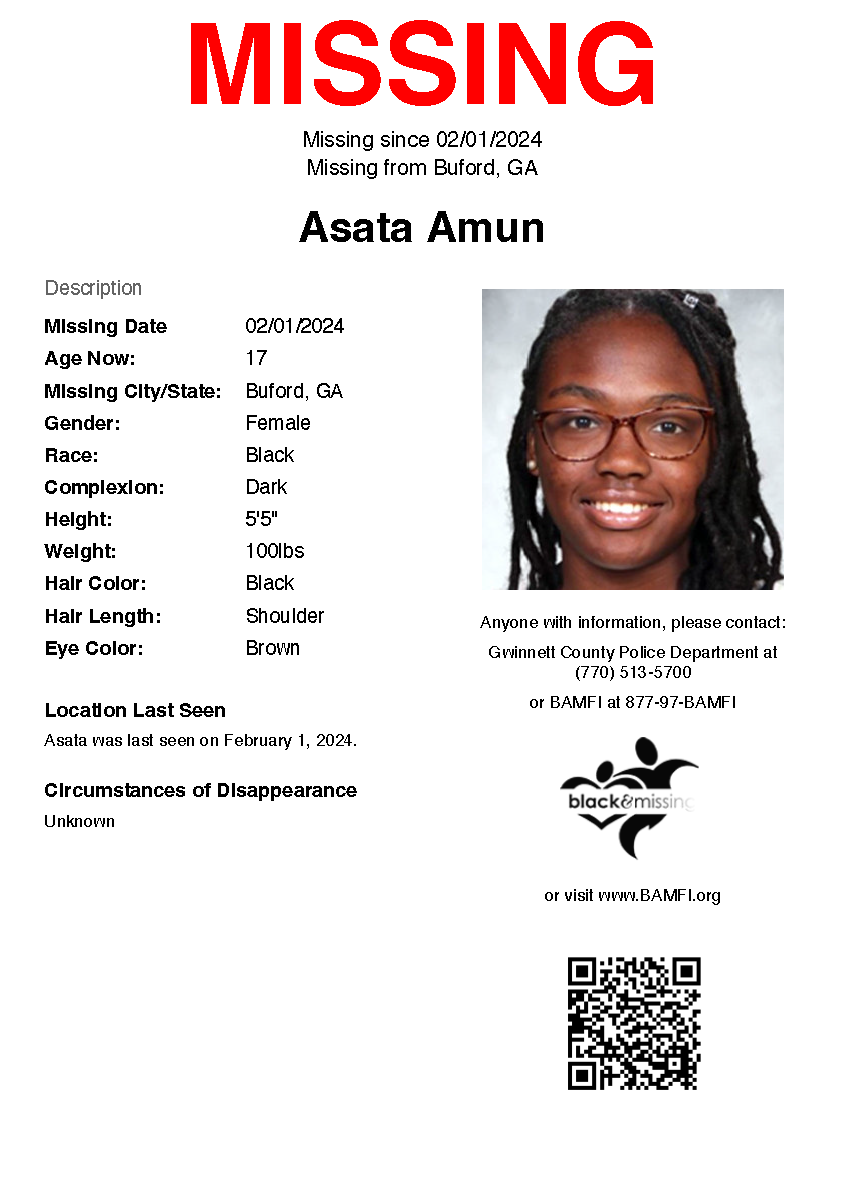 MISSING

Missing since 02/01/2024
Missing from Buford, GA

Asata Amun

Description

| | |
|---|---|
| Missing Date | 02/01/2024 |
| Age Now: | 17 |
| Missing City/State: | Buford, GA |
| Gender: | Female |
| Race: | Black |
| Complexion: | Dark |
| Height: | 5'5" |
| Weight: | 100lbs |
| Hair Color: | Black |
| Hair Length: | Shoulder |
| Eye Color: | Brown |

Location Last Seen

Asata was last seen on February 1, 2024.

Circumstances of Disappearance

Unknown

Anyone with information, please contact:

Gwinnett County Police Department at (770) 513-5700

or BAMFI at 877-97-BAMFI

black&missing

or visit www.BAMFI.org